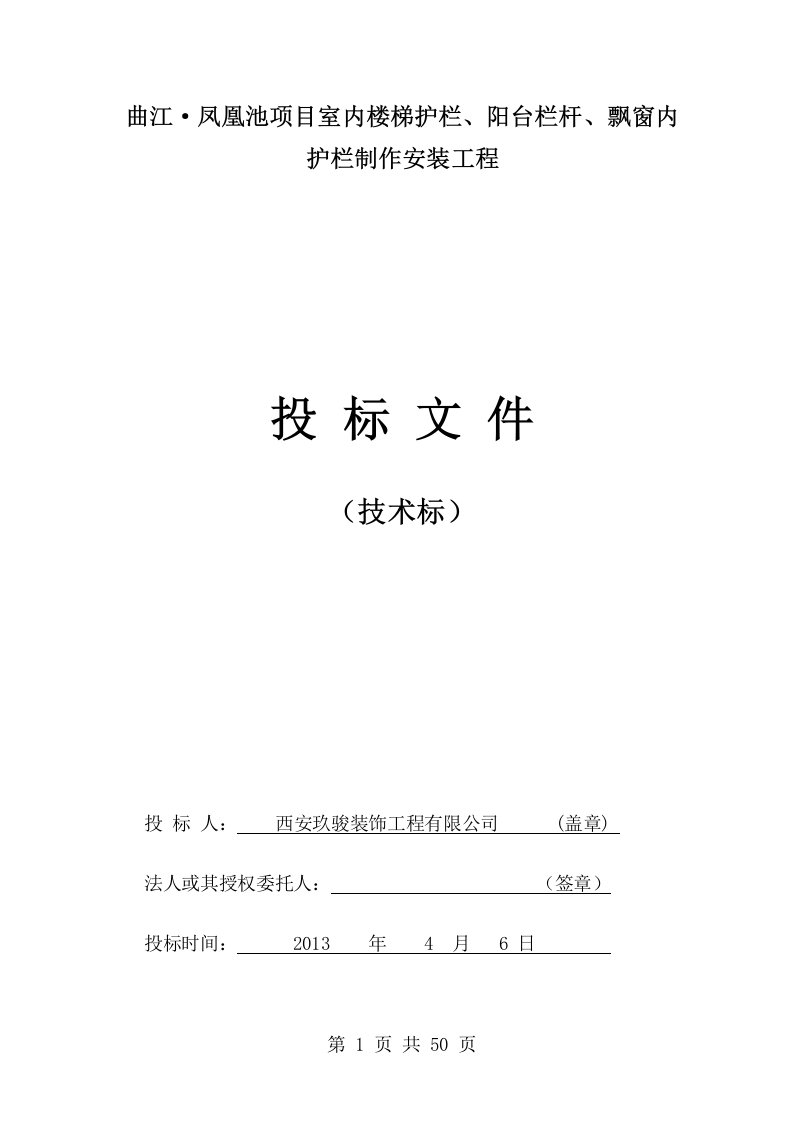 曲江·凤凰池项目室内楼梯护栏、阳台栏杆、飘窗内护栏制作安装工程

投 标 文 件

（技术标）

投 标 人： 西安玖骏装饰工程有限公司 (盖章)

法人或其授权委托人： （签章）

投标时间： 2013 年 4 月 6 日

第 1 页 共 50 页